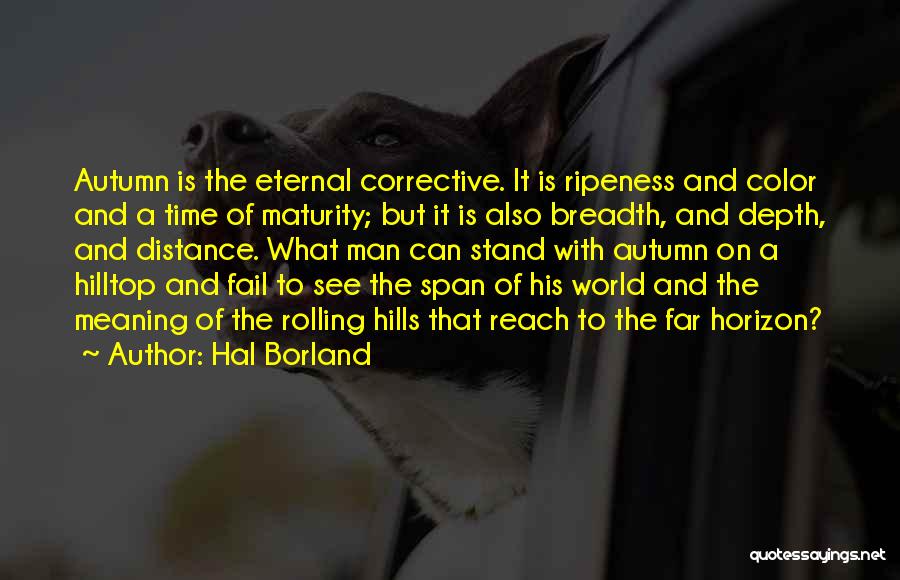 Autumn is the eternal corrective. It is ripeness and color and a time of maturity; but it is also breadth, and depth, and distance. What man can stand with autumn on a hilltop and fail to see the span of his world and the meaning of the rolling hills that reach to the far horizon?
~ Author: Hal Borland

quotessayings.net